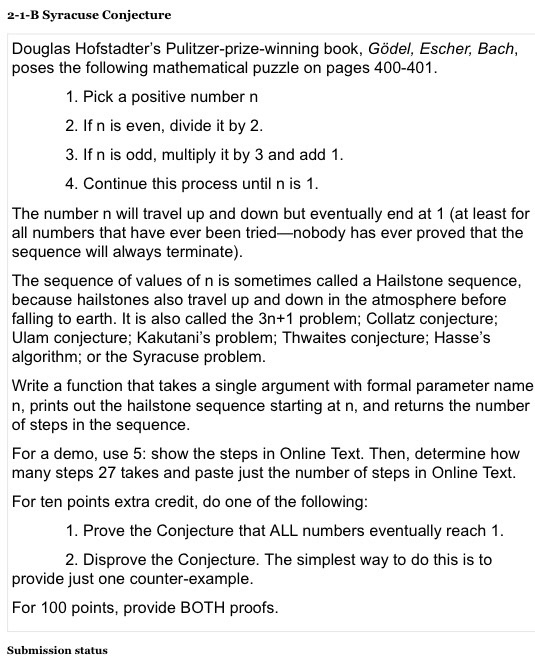 2-1-B Syracuse Conjecture

Douglas Hofstadter's Pulitzer-prize-winning book, Gödel, Escher, Bach, poses the following mathematical puzzle on pages 400-401.

1. Pick a positive number n

2. If n is even, divide it by 2.

3. If n is odd, multiply it by 3 and add 1.

4. Continue this process until n is 1.

The number n will travel up and down but eventually end at 1 (at least for all numbers that have ever been tried—nobody has ever proved that the sequence will always terminate).

The sequence of values of n is sometimes called a Hailstone sequence, because hailstones also travel up and down in the atmosphere before falling to earth. It is also called the 3n+1 problem; Collatz conjecture; Ulam conjecture; Kakutani's problem; Thwaites conjecture; Hasse's algorithm; or the Syracuse problem.

Write a function that takes a single argument with formal parameter name n, prints out the hailstone sequence starting at n, and returns the number of steps in the sequence.

For a demo, use 5: show the steps in Online Text. Then, determine how many steps 27 takes and paste just the number of steps in Online Text.

For ten points extra credit, do one of the following:

1. Prove the Conjecture that ALL numbers eventually reach 1.

2. Disprove the Conjecture. The simplest way to do this is to provide just one counter-example.

For 100 points, provide BOTH proofs.

Submission status